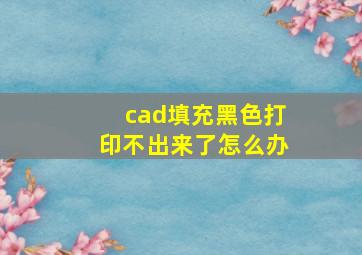 cad填充黑色打印不出来了怎么办